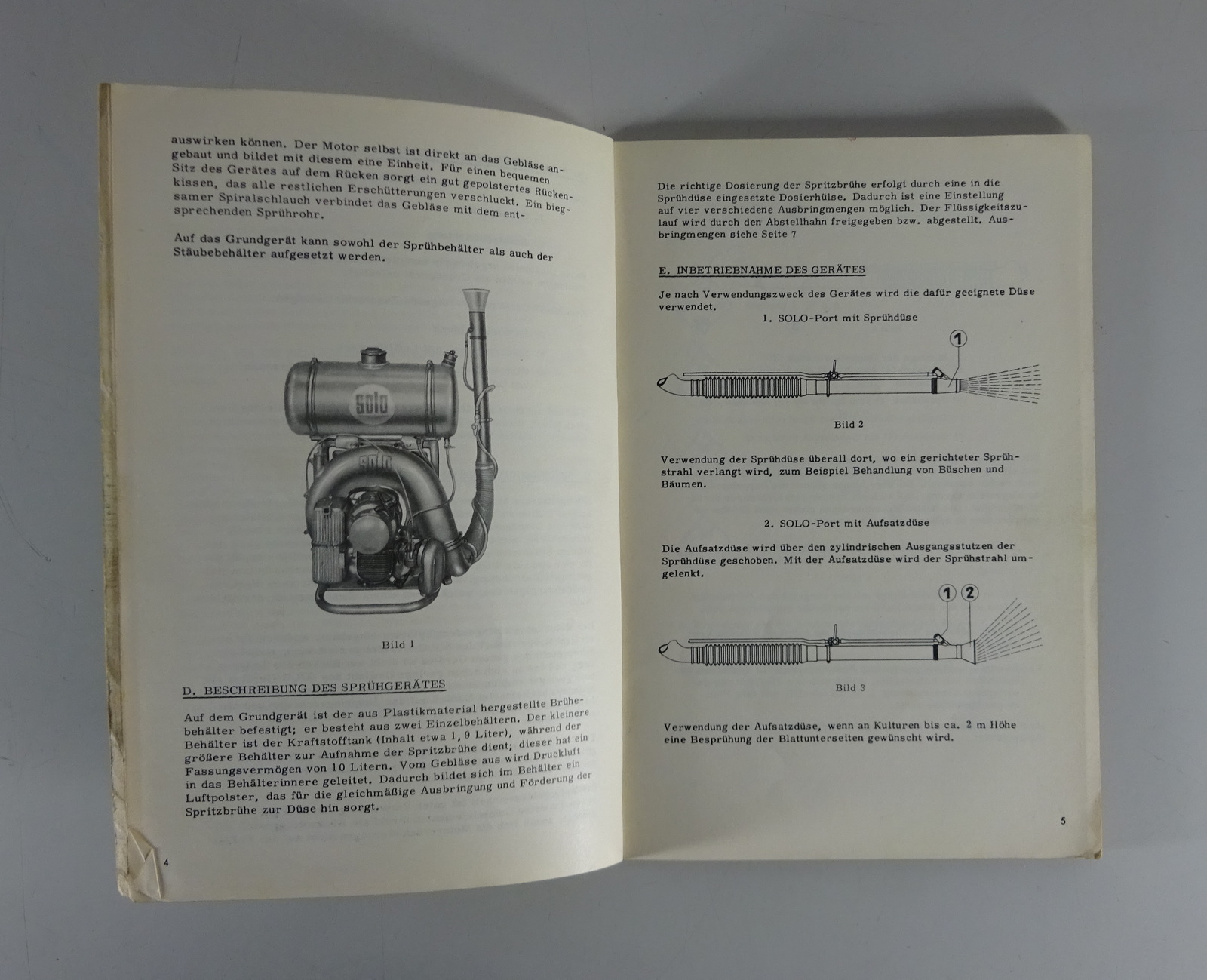 auswirken können. Der Motor selbst ist direkt an das Gebläse angebaut und bildet mit diesem eine Einheit. Für einen bequemen Sitz des Gerätes auf dem Rücken sorgt ein gut gepolstertes Rückenkissen, das alle restlichen Erschütterungen verschluckt. Ein biegsamer Spiralschlauch verbindet das Gebläse mit dem entsprechenden Sprührohr.

Auf das Grundgerät kann sowohl der Sprühbehälter als auch der Stäubebehälter aufgesetzt werden.

solo

solo

Bild 1

D. BESCHREIBUNG DES SPRÜHGERÄTES

Auf dem Grundgerät ist der aus Plastikmaterial hergestellte Brühebehälter befestigt; er besteht aus zwei Einzelbehältern. Der kleinere Behälter ist der Kraftstofftank (Inhalt etwa 1,9 Liter), während der größere Behälter zur Aufnahme der Spritzbrühe dient; dieser hat ein Fassungsvermögen von 10 Litern. Vom Gebläse aus wird Druckluft in das Behälterinnere geleitet. Dadurch bildet sich im Behälter ein Luftpolster, das für die gleichmäßige Ausbringung und Förderung der Spritzbrühe zur Düse hin sorgt.

4

Die richtige Dosierung der Spritzbrühe erfolgt durch eine in die Sprühdüse eingesetzte Dosierhülse. Dadurch ist eine Einstellung auf vier verschiedene Ausbringmengen möglich. Der Flüssigkeitszulauf wird durch den Abstellhahn freigegeben bzw. abgestellt. Ausbringmengen siehe Seite 7

E. INBETRIEBNAHME DES GERÄTES

Je nach Verwendungszweck des Gerätes wird die dafür geeignete Düse verwendet.

1. SOLO-Port mit Sprühdüse

1

Bild 2

Verwendung der Sprühdüse überall dort, wo ein gerichteter Sprühstrahl verlangt wird, zum Beispiel Behandlung von Büschen und Bäumen.

2. SOLO-Port mit Aufsatzdüse

Die Aufsatzdüse wird über den zylindrischen Ausgangsstutzen der Sprühdüse geschoben. Mit der Aufsatzdüse wird der Sprühstrahl umgelenkt.

1 2

Bild 3

Verwendung der Aufsatzdüse, wenn an Kulturen bis ca. 2 m Höhe eine Besprühung der Blattunterseiten gewünscht wird.

5